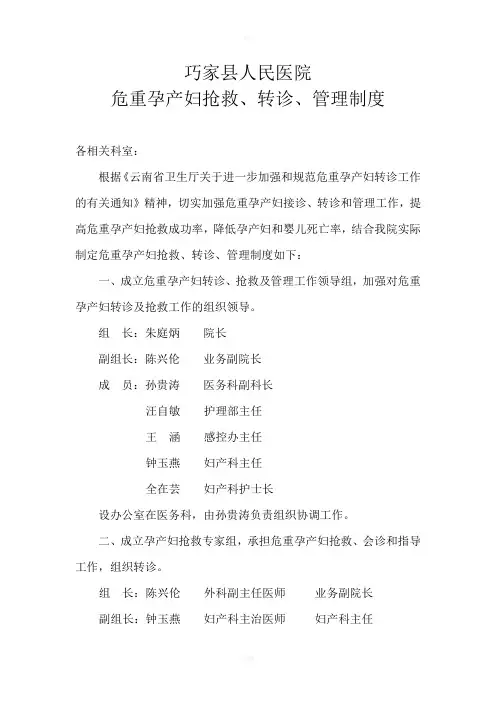 巧家县人民医院
危重孕产妇抢救、转诊、管理制度

各相关科室：

根据《云南省卫生厅关于进一步加强和规范危重孕产妇转诊工作的有关通知》精神，切实加强危重孕产妇接诊、转诊和管理工作，提高危重孕产妇抢救成功率，降低孕产妇和婴儿死亡率，结合我院实际制定危重孕产妇抢救、转诊、管理制度如下：

一、成立危重孕产妇转诊、抢救及管理工作领导组，加强对危重孕产妇转诊及抢救工作的组织领导。

组　长：朱庭炳　　院长

副组长：陈兴伦　　业务副院长

成　员：孙贵涛　　医务科副科长

汪自敏　　护理部主任

王　涵　　感控办主任

钟玉燕　　妇产科主任

全在芸　　妇产科护士长

设办公室在医务科，由孙贵涛负责组织协调工作。

二、成立孕产妇抢救专家组，承担危重孕产妇抢救、会诊和指导工作，组织转诊。

组　长：陈兴伦　　外科副主任医师　　业务副院长

副组长：钟玉燕　　妇产科主治医师　　妇产科主任